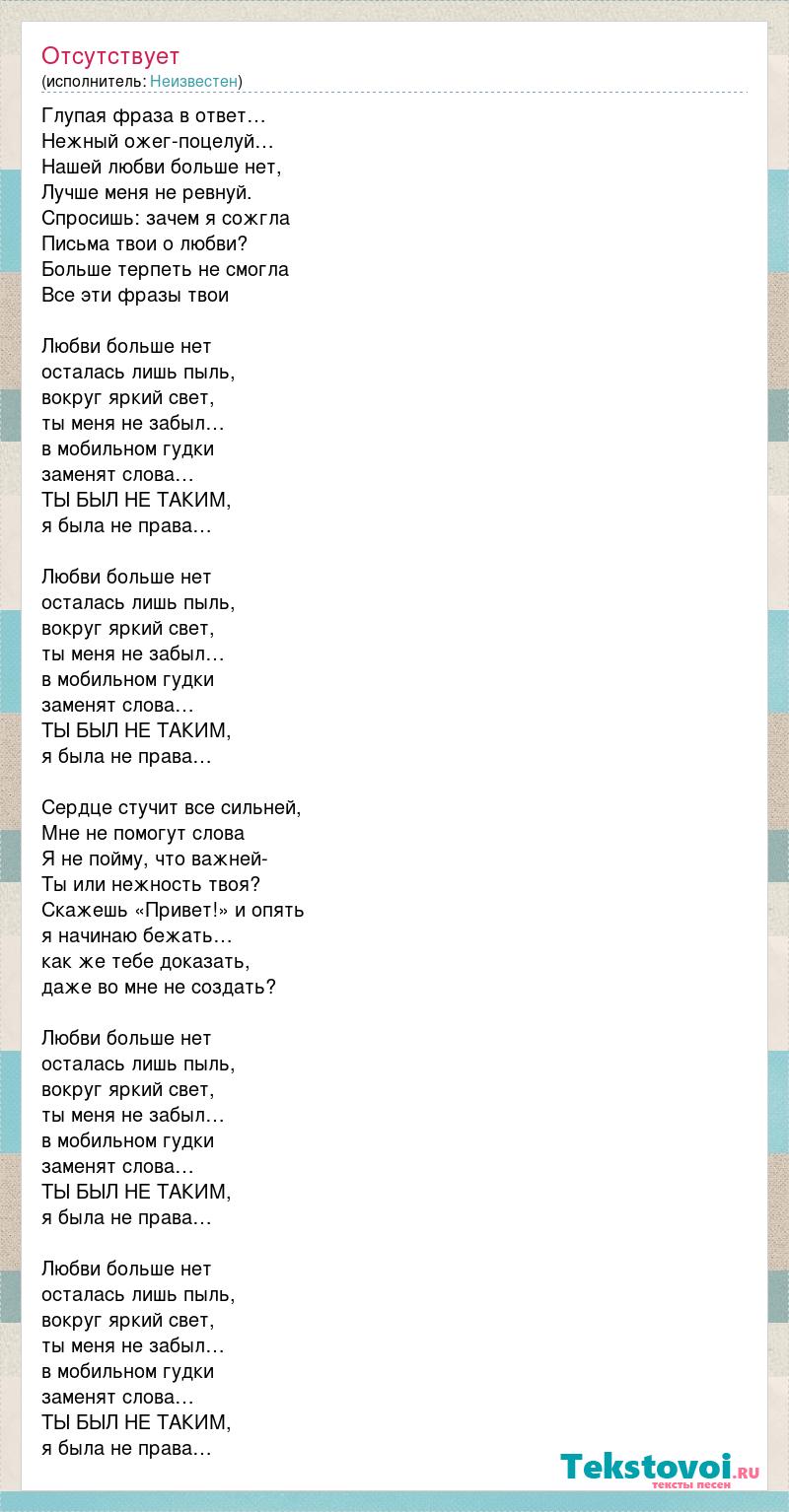 Отсутствует
(исполнитель: Неизвестен)

Глупая фраза в ответ…
Нежный ожег-поцелуй…
Нашей любви больше нет,
Лучше меня не ревнуй.
Спросишь: зачем я сожгла
Письма твои о любви?
Больше терпеть не смогла
Все эти фразы твои

Любви больше нет
осталась лишь пыль,
вокруг яркий свет,
ты меня не забыл…
в мобильном гудки
заменят слова…
ТЫ БЫЛ НЕ ТАКИМ,
я была не права…

Любви больше нет
осталась лишь пыль,
вокруг яркий свет,
ты меня не забыл…
в мобильном гудки
заменят слова…
ТЫ БЫЛ НЕ ТАКИМ,
я была не права…

Сердце стучит все сильней,
Мне не помогут слова
Я не пойму, что важней-
Ты или нежность твоя?
Скажешь «Привет!» и опять
я начинаю бежать…
как же тебе доказать,
даже во мне не создать?

Любви больше нет
осталась лишь пыль,
вокруг яркий свет,
ты меня не забыл…
в мобильном гудки
заменят слова…
ТЫ БЫЛ НЕ ТАКИМ,
я была не права…

Любви больше нет
осталась лишь пыль,
вокруг яркий свет,
ты меня не забыл…
в мобильном гудки
заменят слова…
ТЫ БЫЛ НЕ ТАКИМ,
я была не права…

Tekstovoi.RU
тексты песен